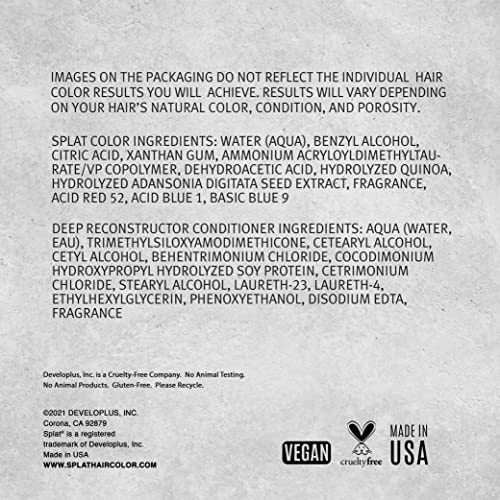 IMAGES ON THE PACKAGING DO NOT REFLECT THE INDIVIDUAL HAIR COLOR RESULTS YOU WILL ACHIEVE. RESULTS WILL VARY DEPENDING ON YOUR HAIR'S NATURAL COLOR, CONDITION, AND POROSITY.

SPLAT COLOR INGREDIENTS: WATER (AQUA), BENZYL ALCOHOL, CITRIC ACID, XANTHAN GUM, AMMONIUM ACRYLOYLDIMETHYLTAURATE/VP COPOLYMER, DEHYDROACETIC ACID, HYDROLYZED QUINOA, HYDROLYZED ADANSONIA DIGITATA SEED EXTRACT, FRAGRANCE, ACID RED 52, ACID BLUE 1, BASIC BLUE 9

DEEP RECONSTRUCTOR CONDITIONER INGREDIENTS: AQUA (WATER, EAU), TRIMETHYLSILOXYAMODIMETHICONE, CETEARYL ALCOHOL, CETYL ALCOHOL, BEHENTRIMONIUM CHLORIDE, COCODIMONIUM HYDROXYPROPYL HYDROLYZED SOY PROTEIN, CETRIMONIUM CHLORIDE, STEARYL ALCOHOL, LAURETH-23, LAURETH-4, ETHYLHEXYLGLYCERIN, PHENOXYETHANOL, DISODIUM EDTA, FRAGRANCE

Developlus, Inc. is a Cruelty-Free Company. No Animal Testing. No Animal Products. Gluten-Free. Please Recycle.

©2021 DEVELOPLUS, INC.
Corona, CA 92879
Splat® is a registered trademark of Developlus, Inc.
Made in USA
WWW.SPLATHAIRCOLOR.COM

VEGAN

crueltyfree

MADE IN USA